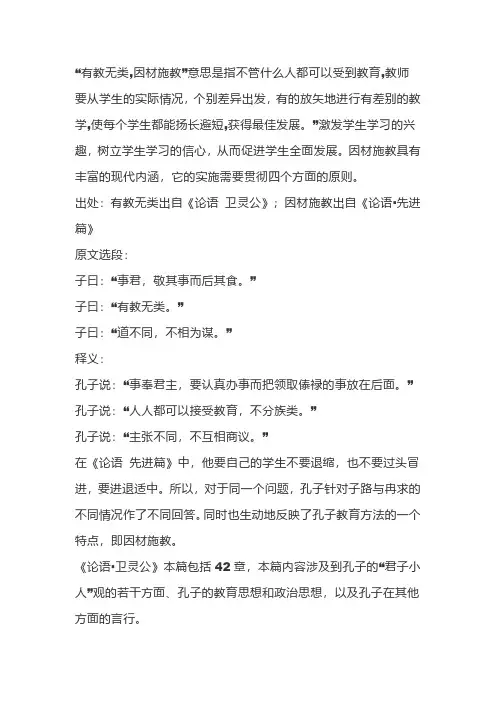 “有教无类,因材施教”意思是指不管什么人都可以受到教育,教师要从学生的实际情况，个别差异出发，有的放矢地进行有差别的教学,使每个学生都能扬长避短,获得最佳发展。”激发学生学习的兴趣，树立学生学习的信心，从而促进学生全面发展。因材施教具有丰富的现代内涵，它的实施需要贯彻四个方面的原则。
出处：有教无类出自《论语 卫灵公》；因材施教出自《论语•先进篇》
原文选段：
子曰：“事君，敬其事而后其食。”
子曰：“有教无类。”
子曰：“道不同，不相为谋。”
释义：
孔子说：“事奉君主，要认真办事而把领取俸禄的事放在后面。”
孔子说：“人人都可以接受教育，不分族类。”
孔子说：“主张不同，不互相商议。”
在《论语 先进篇》中，他要自己的学生不要退缩，也不要过头冒进，要进退适中。所以，对于同一个问题，孔子针对子路与冉求的不同情况作了不同回答。同时也生动地反映了孔子教育方法的一个特点，即因材施教。
《论语•卫灵公》本篇包括 42 章，本篇内容涉及到孔子的“君子小人”观的若干方面、孔子的教育思想和政治思想，以及孔子在其他方面的言行。